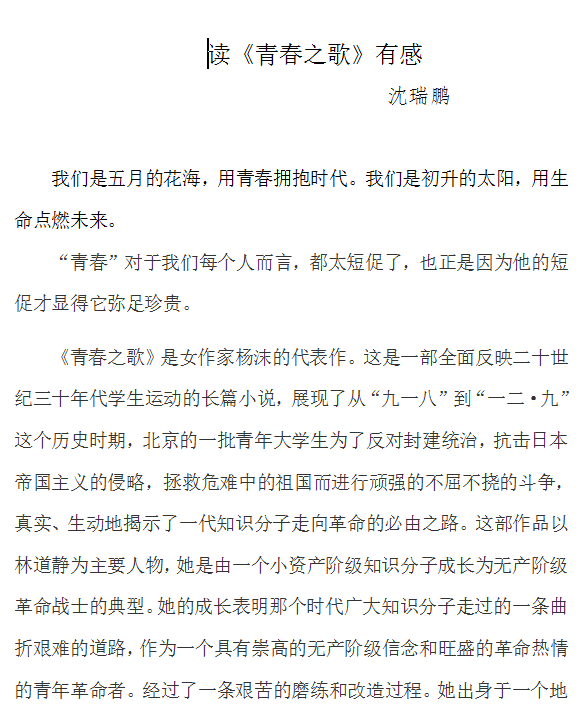 读《青春之歌》有感

沈瑞鹏

我们是五月的花海，用青春拥抱时代。我们是初升的太阳，用生命点燃未来。

“青春”对于我们每个人而言，都太短促了，也正是因为他的短促才显得它弥足珍贵。

《青春之歌》是女作家杨沫的代表作。这是一部全面反映二十世纪三十年代学生运动的长篇小说，展现了从“九一八”到“一二·九”这个历史时期，北京的一批青年大学生为了反对封建统治，抗击日本帝国主义的侵略，拯救危难中的祖国而进行顽强的不屈不挠的斗争，真实、生动地揭示了一代知识分子走向革命的必由之路。这部作品以林道静为主要人物，她是由一个小资产阶级知识分子成长为无产阶级革命战士的典型。她的成长表明那个时代广大知识分子走过的一条曲折艰难的道路，作为一个具有崇高的无产阶级信念和旺盛的革命热情的青年革命者。经过了一条艰苦的磨练和改造过程。她出身于一个地